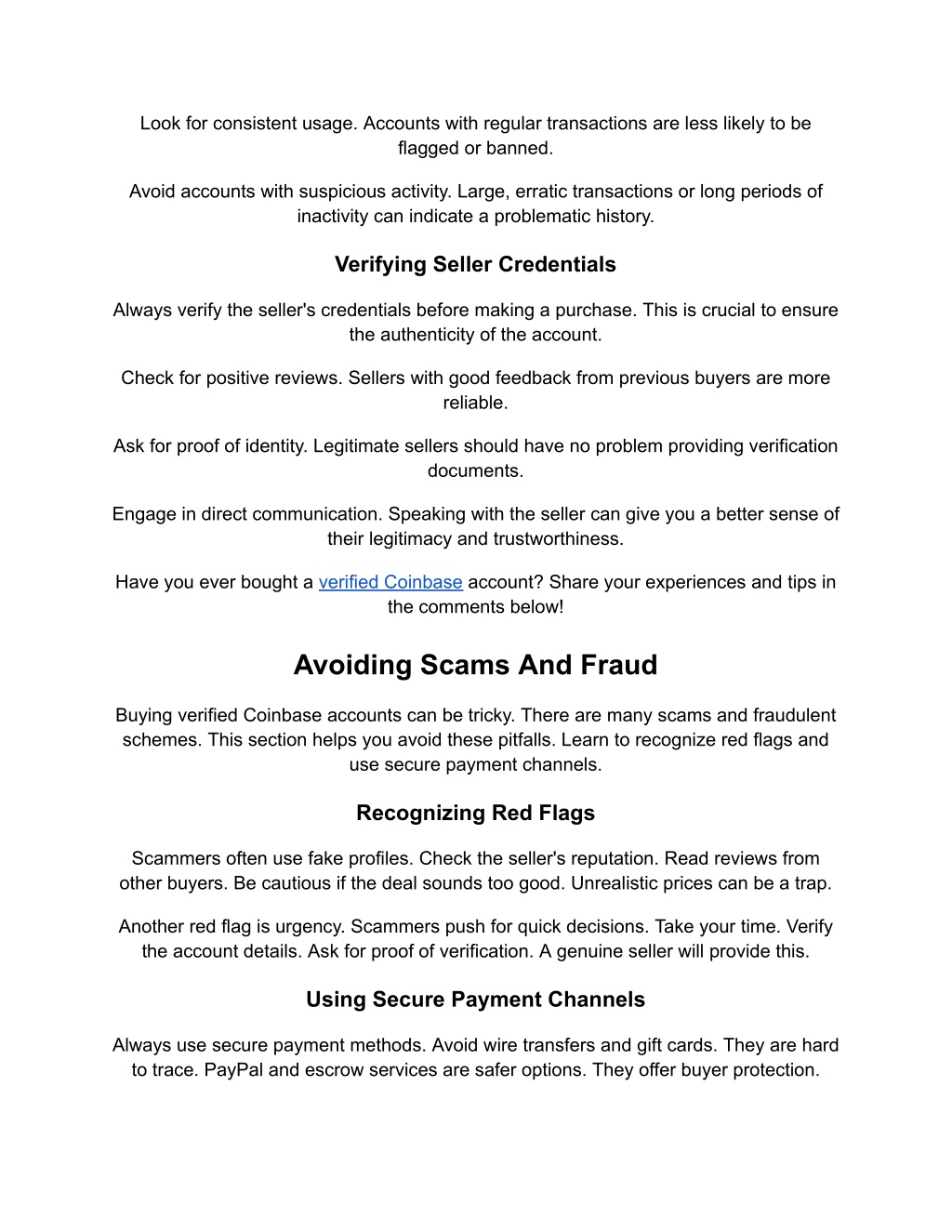 Look for consistent usage. Accounts with regular transactions are less likely to be flagged or banned.

Avoid accounts with suspicious activity. Large, erratic transactions or long periods of inactivity can indicate a problematic history.

Verifying Seller Credentials

Always verify the seller's credentials before making a purchase. This is crucial to ensure the authenticity of the account.

Check for positive reviews. Sellers with good feedback from previous buyers are more reliable.

Ask for proof of identity. Legitimate sellers should have no problem providing verification documents.

Engage in direct communication. Speaking with the seller can give you a better sense of their legitimacy and trustworthiness.

Have you ever bought a verified Coinbase account? Share your experiences and tips in the comments below!

Avoiding Scams And Fraud

Buying verified Coinbase accounts can be tricky. There are many scams and fraudulent schemes. This section helps you avoid these pitfalls. Learn to recognize red flags and use secure payment channels.

Recognizing Red Flags

Scammers often use fake profiles. Check the seller's reputation. Read reviews from other buyers. Be cautious if the deal sounds too good. Unrealistic prices can be a trap.

Another red flag is urgency. Scammers push for quick decisions. Take your time. Verify the account details. Ask for proof of verification. A genuine seller will provide this.

Using Secure Payment Channels

Always use secure payment methods. Avoid wire transfers and gift cards. They are hard to trace. PayPal and escrow services are safer options. They offer buyer protection.